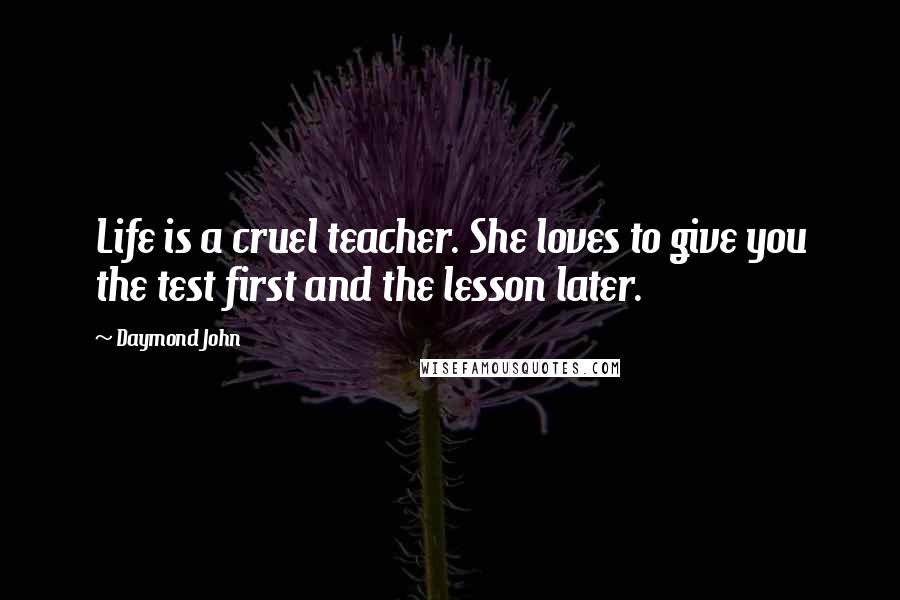 Life is a cruel teacher. She loves to give you the test first and the lesson later.

~ Daymond John

WISEFAMOUSQUOTES.COM